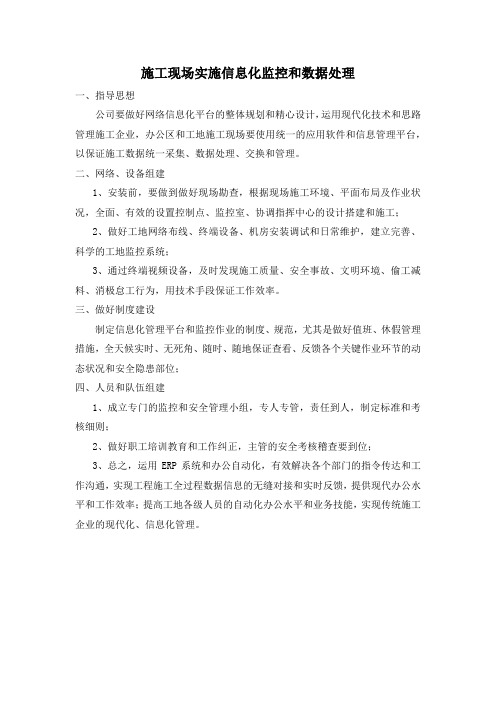 施工现场实施信息化监控和数据处理

一、指导思想

公司要做好网络信息化平台的整体规划和精心设计，运用现代化技术和思路管理施工企业，办公区和工地施工现场要使用统一的应用软件和信息管理平台，以保证施工数据统一采集、数据处理、交换和管理。

二、网络、设备组建

1、安装前，要做到做好现场勘查，根据现场施工环境、平面布局及作业状况，全面、有效的设置控制点、监控室、协调指挥中心的设计搭建和施工；

2、做好工地网络布线、终端设备、机房安装调试和日常维护，建立完善、科学的工地监控系统；

3、通过终端视频设备，及时发现施工质量、安全事故、文明环境、偷工减料、消极怠工行为，用技术手段保证工作效率。

三、做好制度建设

制定信息化管理平台和监控作业的制度、规范，尤其是做好值班、休假管理措施，全天候实时、无死角、随时、随地保证查看、反馈各个关键作业环节的动态状况和安全隐患部位；

四、人员和队伍组建

1、成立专门的监控和安全管理小组，专人专管，责任到人，制定标准和考核细则；

2、做好职工培训教育和工作纠正，主管的安全考核稽查要到位；

3、总之，运用 ERP 系统和办公自动化，有效解决各个部门的指令传达和工作沟通，实现工程施工全过程数据信息的无缝对接和实时反馈，提供现代办公水平和工作效率；提高工地各级人员的自动化办公水平和业务技能，实现传统施工企业的现代化、信息化管理。